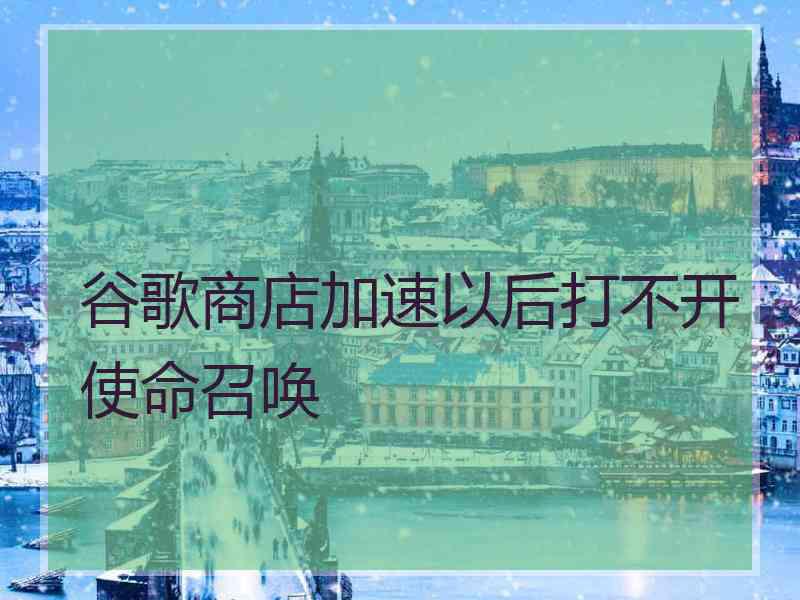 谷歌商店加速以后打不开使命召唤